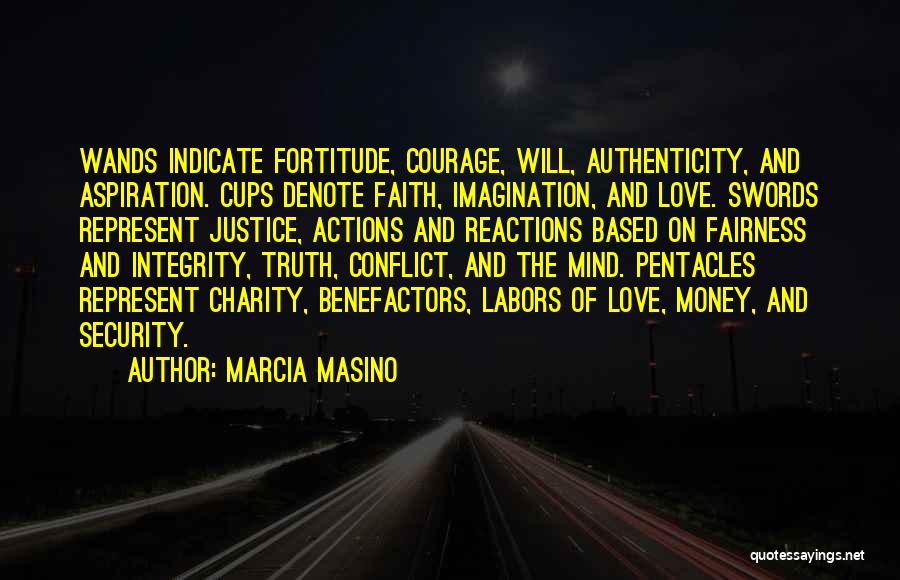 WANDS INDICATE FORTITUDE, COURAGE, WILL, AUTHENTICITY, AND ASPIRATION. CUPS DENOTE FAITH, IMAGINATION, AND LOVE. SWORDS REPRESENT JUSTICE, ACTIONS AND REACTIONS BASED ON FAIRNESS AND INTEGRITY, TRUTH, CONFLICT, AND THE MIND. PENTACLES REPRESENT CHARITY, BENEFACTORS, LABORS OF LOVE, MONEY, AND SECURITY.

AUTHOR: MARCIA MASINO

quotessayings.net